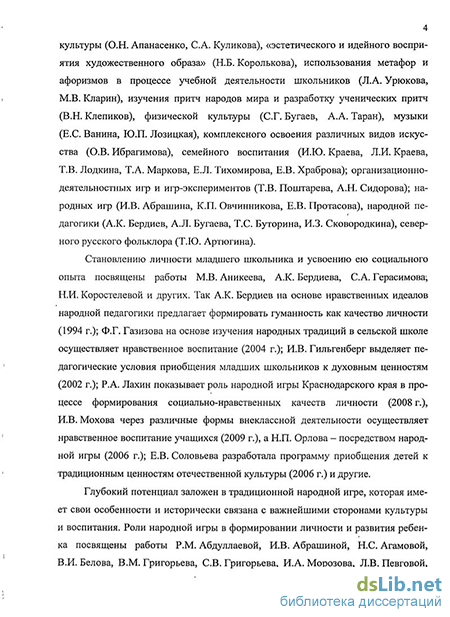 4

культуры (О.Н. Апанасенко, С.А. Куликова), «эстетического и идейного восприятия художественного образа» (Н.Б. Королькова), использования метафор и афоризмов в процессе учебной деятельности школьников (Л.А. Урюкова, М.В. Кларин), изучения притч народов мира и разработку ученических притч (В.Н. Клепиков), физической культуры (С.Г. Бугаев, А.А. Таран), музыки (Е.С. Ванина, Ю.П. Лозицкая), комплексного освоения различных видов искусства (О.В. Ибрагимова), семейного воспитания (И.Ю. Краева, Л.И. Краева, Т.В. Лодкина, Т.А. Маркова, Е.Л. Тихомирова, Е.В. Храброва); организационно-деятельностных игр и игр-экспериментов (Т.В. Поштарева, А.Н. Сидорова); народных игр (И.В. Абрашина, К.П. Овчинникова, Е.В. Протасова), народной педагогики (А.К. Бердиев, А.Л. Бугаева, Т.С. Буторина, И.З. Сковородкина), северного русского фольклора (Т.Ю. Артюгина).

Становлению личности младшего школьника и усвоению ею социального опыта посвящены работы М.В. Аникеева, А.К. Бердиева, С.А. Герасимова, Н.И. Коростелевой и других. Так А.К. Бердиев на основе нравственных идеалов народной педагогики предлагает формировать гуманность как качество личности (1994 г.); Ф.Г. Газизова на основе изучения народных традиций в сельской школе осуществляет нравственное воспитание (2004 г.); И.В. Гильгенберг выделяет педагогические условия приобщения младших школьников к духовным ценностям (2002 г.); Р.А. Лахин показывает роль народной игры Краснодарского края в процессе формирования социально-нравственных качеств личности (2008 г.), И.В. Мохова через различные формы внеклассной деятельности осуществляет нравственное воспитание учащихся (2009 г.), а Н.П. Орлова – посредством народной игры (2006 г.); Е.В. Соловьева разработала программу приобщения детей к традиционным ценностям отечественной культуры (2006 г.) и другие.

Глубокий потенциал заложен в традиционной народной игре, которая имеет свои особенности и исторически связана с важнейшими сторонами культуры и воспитания. Роли народной игры в формировании личности и развития ребенка посвящены работы Р.М. Абдуллаевой, И.В. Абрашиной, Н.С. Агамовой, В.И. Белова, В.М. Григорьева, С.В. Григорьева, И.А. Морозова, Л.В. Певговой,

dsLib.net
библиотека диссертаций